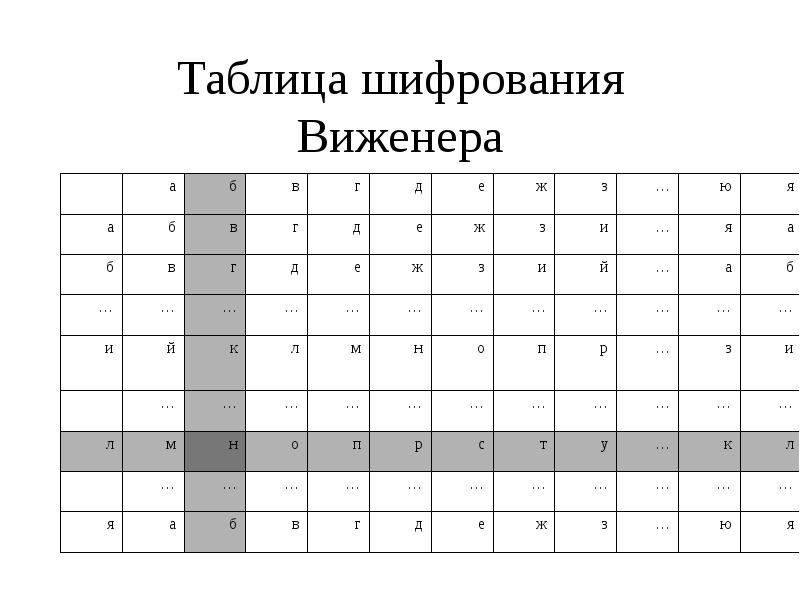 Таблица шифрования Виженера

| | а | б | в | г | д | е | ж | з | … | ю | я |
|---|---|---|---|---|---|---|---|---|---|---|---|
| а | б | в | г | д | е | ж | з | и | … | я | а |
| б | в | г | д | е | ж | з | и | й | … | а | б |
| … | … | … | … | … | … | … | … | … | … | … | … |
| и | й | к | л | м | н | о | п | р | … | з | и |
| | … | … | … | … | … | … | … | … | … | … | … |
| л | м | н | о | п | р | с | т | у | … | к | л |
| | … | … | … | … | … | … | … | … | … | … | … |
| я | а | б | в | г | д | е | ж | з | … | ю | я |